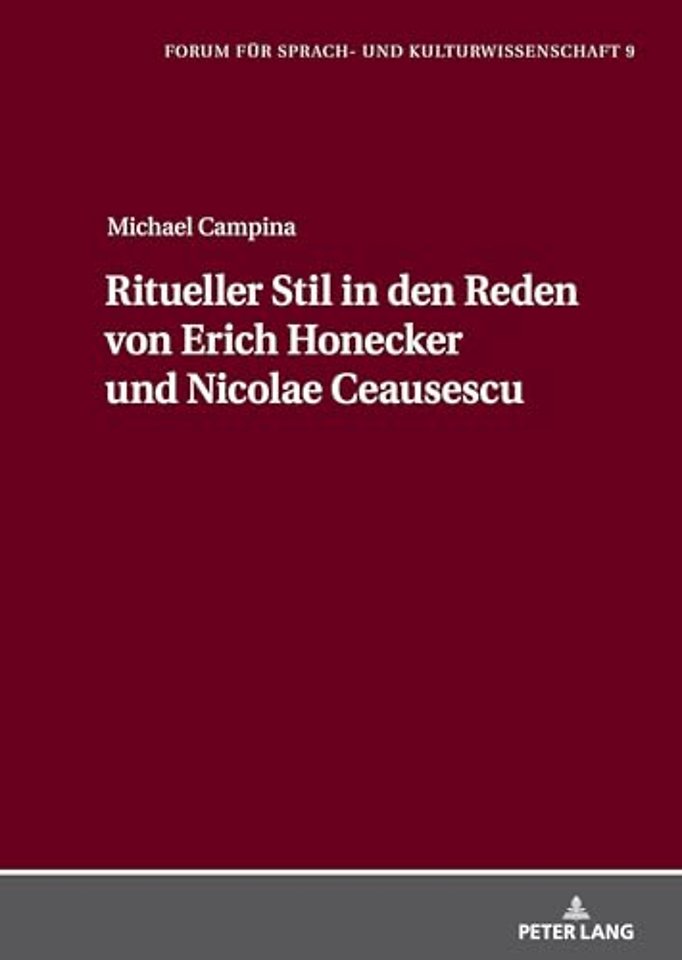 FORUM FÜR SPRACH- UND KULTURWISSENSCHAFT 9

Michael Campina

Ritueller Stil in den Reden von Erich Honecker und Nicolae Ceausescu

PETER LANG